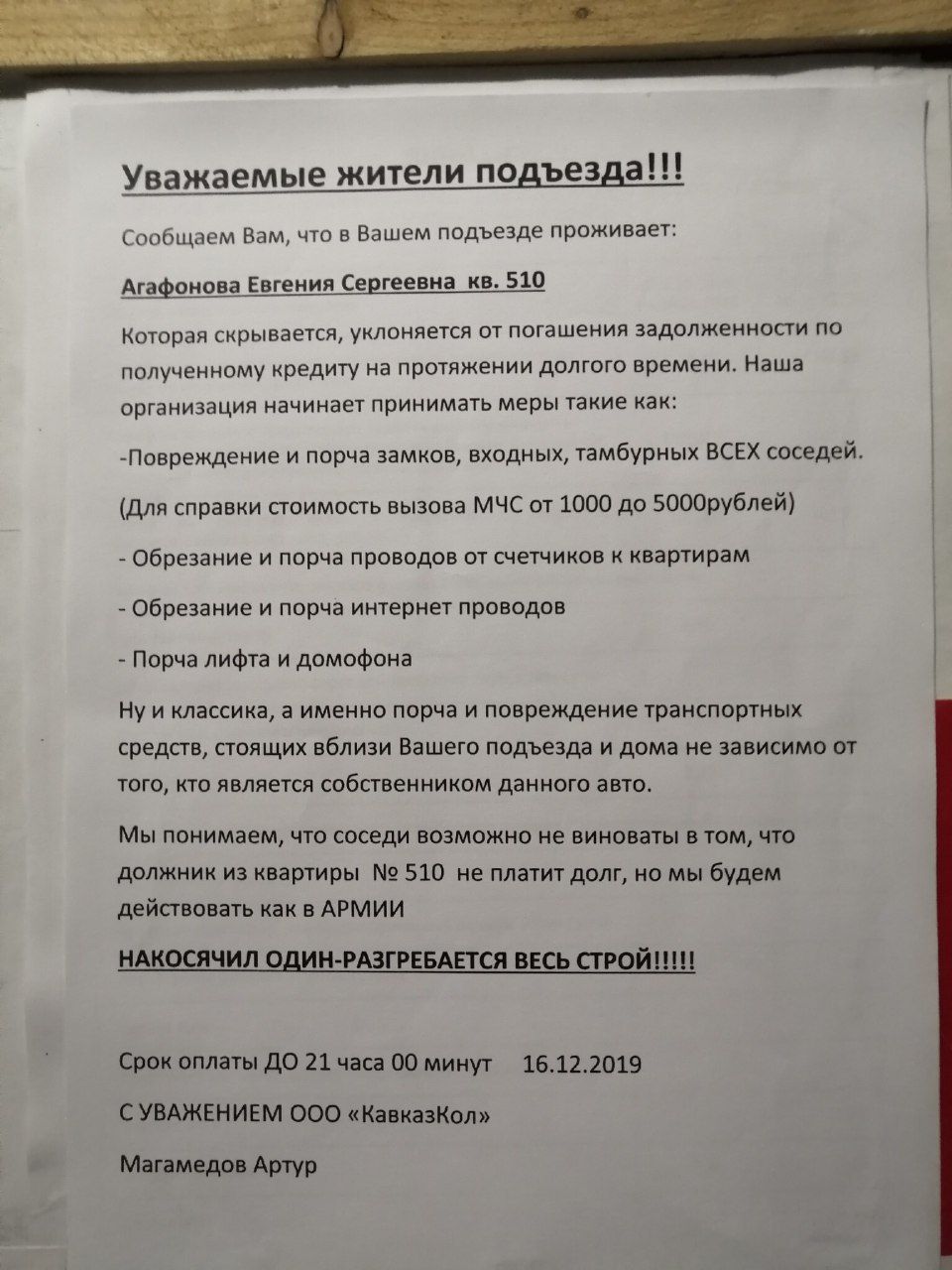 Уважаемые жители подъезда!!!

Сообщаем Вам, что в Вашем подъезде проживает:

Агафонова Евгения Сергеевна кв. 510

Которая скрывается, уклоняется от погашения задолженности по полученному кредиту на протяжении долгого времени. Наша организация начинает принимать меры такие как:

-Повреждение и порча замков, входных, тамбурных ВСЕХ соседей.

(Для справки стоимость вызова МЧС от 1000 до 5000рублей)

- Обрезание и порча проводов от счетчиков к квартирам

- Обрезание и порча интернет проводов

- Порча лифта и домофона

Ну и классика, а именно порча и повреждение транспортных средств, стоящих вблизи Вашего подъезда и дома не зависимо от того, кто является собственником данного авто.

Мы понимаем, что соседи возможно не виноваты в том, что должник из квартиры № 510 не платит долг, но мы будем действовать как в АРМИИ

НАКОСЯЧИЛ ОДИН-РАЗГРЕБАЕТСЯ ВЕСЬ СТРОЙ!!!!!

Срок оплаты ДО 21 часа 00 минут 16.12.2019

С УВАЖЕНИЕМ ООО «КавказКол»

Магамедов Артур